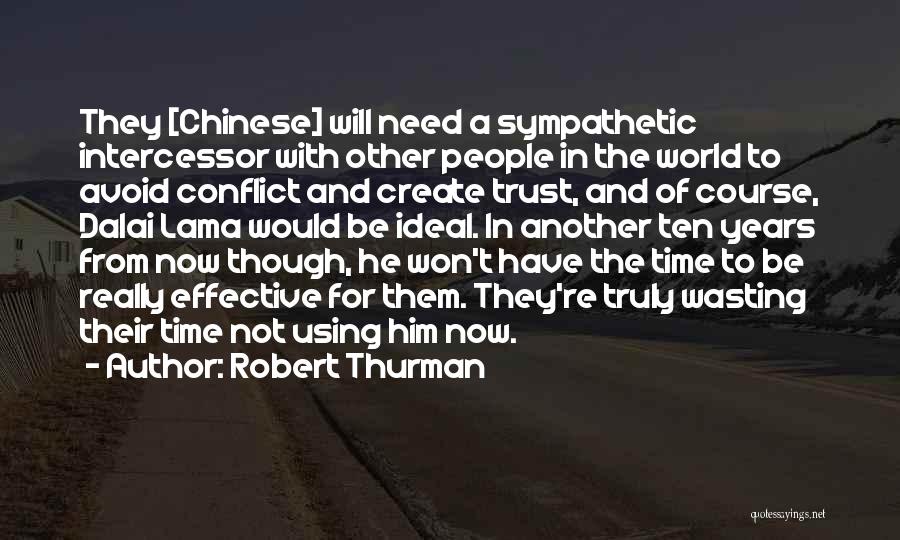 They [Chinese] will need a sympathetic intercessor with other people in the world to avoid conflict and create trust, and of course, Dalai Lama would be ideal. In another ten years from now though, he won't have the time to be really effective for them. They're truly wasting their time not using him now.

- Author: Robert Thurman

quotessayings.net